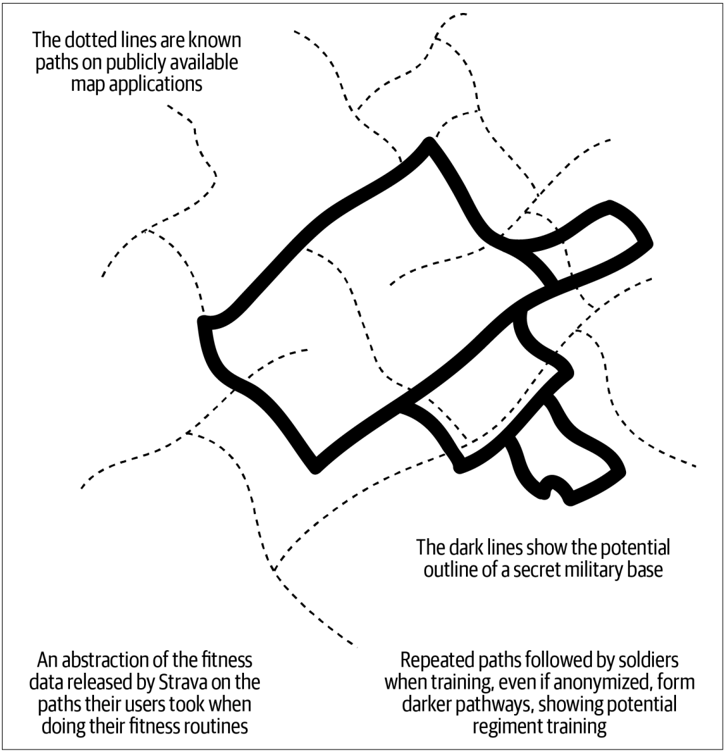 The dotted lines are known paths on publicly available map applications

The dark lines show the potential outline of a secret military base

An abstraction of the fitness data released by Strava on the paths their users took when doing their fitness routines

Repeated paths followed by soldiers when training, even if anonymized, form darker pathways, showing potential regiment training